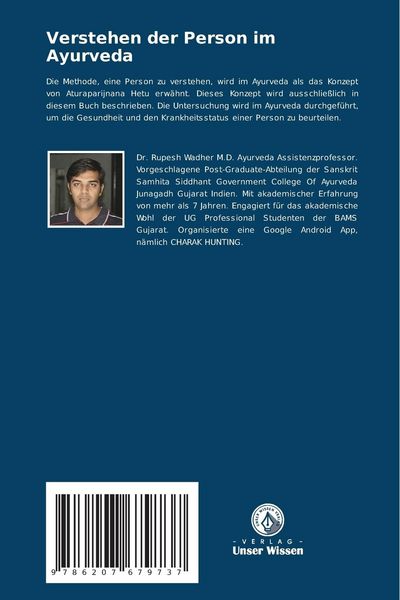 Verstehen der Person im Ayurveda

Die Methode, eine Person zu verstehen, wird im Ayurveda als das Konzept von Aturaparijnana Hetu erwähnt. Dieses Konzept wird ausschließlich in diesem Buch beschrieben. Die Untersuchung wird im Ayurveda durchgeführt, um die Gesundheit und den Krankheitsstatus einer Person zu beurteilen.

Dr. Rupesh Wadher M.D. Ayurveda Assistenzprofessor. Vorgeschlagene Post-Graduate-Abteilung der Sanskrit Samhita Siddhant Government College Of Ayurveda Junagadh Gujarat Indien. Mit akademischer Erfahrung von mehr als 7 Jahren. Engagiert für das akademische Wohl der UG Professional Studenten der BAMS Gujarat. Organisierte eine Google Android App, nämlich CHARAK HUNTING.

9 786207 679737

UNSER WISSEN VERLAG

- VERLAG -
Unser Wissen